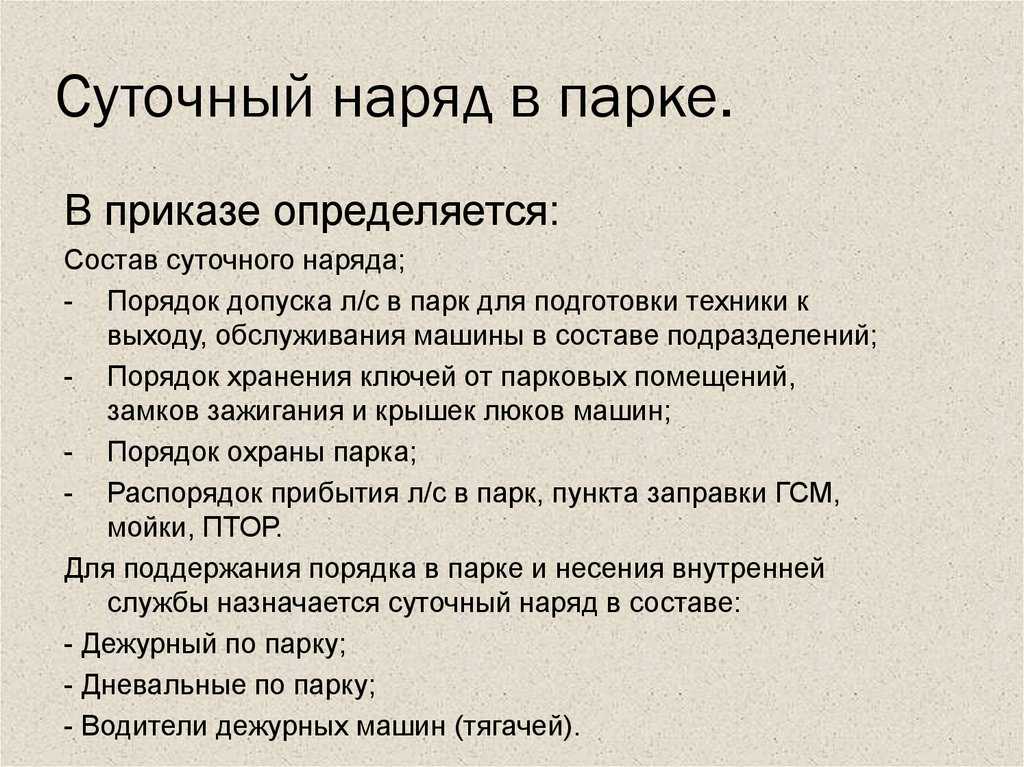 Суточный наряд в парке.

В приказе определяется:

Состав суточного наряда;

- Порядок допуска л/с в парк для подготовки техники к выходу, обслуживания машины в составе подразделений;
- Порядок хранения ключей от парковых помещений, замков зажигания и крышек люков машин;
- Порядок охраны парка;
- Распорядок прибытия л/с в парк, пункта заправки ГСМ, мойки, ПТОР.

Для поддержания порядка в парке и несения внутренней службы назначается суточный наряд в составе:

- Дежурный по парку;
- Дневальные по парку;
- Водители дежурных машин (тягачей).